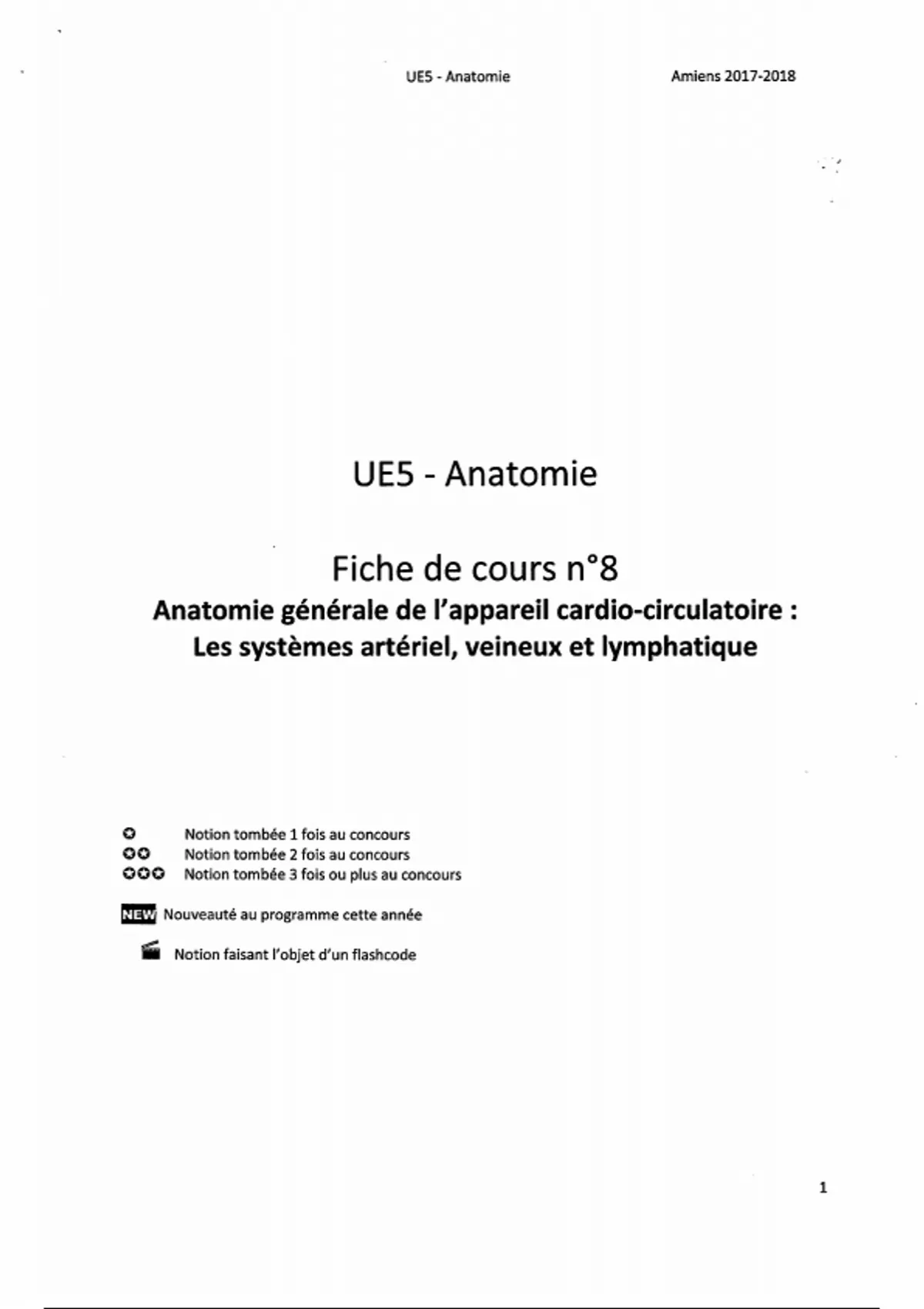 UE5 - Anatomie Amiens 2017-2018

UE5 - Anatomie

Fiche de cours n°8

Anatomie générale de l'appareil cardio-circulatoire : Les systèmes artériel, veineux et lymphatique

Notion tombée 1 fois au concours
Notion tombée 2 fois au concours
Notion tombée 3 fois ou plus au concours

NEW Nouveauté au programme cette année

Notion faisant l'objet d'un flashcode

1